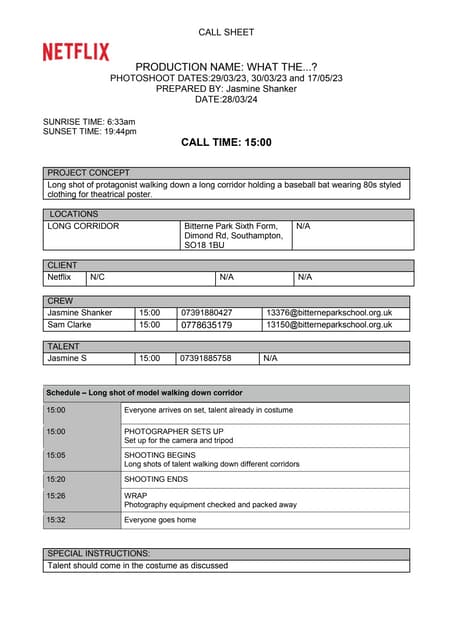 CALL SHEET

NETFLIX

PRODUCTION NAME: WHAT THE...?
PHOTOSHOOT DATES:29/03/23, 30/03/23 and 17/05/23
PREPARED BY: Jasmine Shanker
DATE:28/03/24

SUNRISE TIME: 6:33am
SUNSET TIME: 19:44pm

CALL TIME: 15:00

| PROJECT CONCEPT |
|---|
| Long shot of protagonist walking down a long corridor holding a baseball bat wearing 80s styled clothing for theatrical poster. |

| LOCATIONS | | |
|---|---|---|
| LONG CORRIDOR | Bitterne Park Sixth Form, Dimond Rd, Southampton, SO18 1BU | N/A |

| CLIENT | | | |
|---|---|---|---|
| Netflix | N/C | N/A | N/A |

| CREW | | | |
|---|---|---|---|
| Jasmine Shanker | 15:00 | 07391880427 | 13376@bitterneparkschool.org.uk |
| Sam Clarke | 15:00 | 0778635179 | 13150@bitterneparkschool.org.uk |

| TALENT | | | |
|---|---|---|---|
| Jasmine S | 15:00 | 07391885758 | N/A |

| Schedule – Long shot of model walking down corridor | |
|---|---|
| 15:00 | Everyone arrives on set, talent already in costume |
| 15:00 | PHOTOGRAPHER SETS UP Set up for the camera and tripod |
| 15:05 | SHOOTING BEGINS Long shots of talent walking down different corridors |
| 15:20 | SHOOTING ENDS |
| 15:26 | WRAP Photography equipment checked and packed away |
| 15:32 | Everyone goes home |

| SPECIAL INSTRUCTIONS: |
|---|
| Talent should come in the costume as discussed |